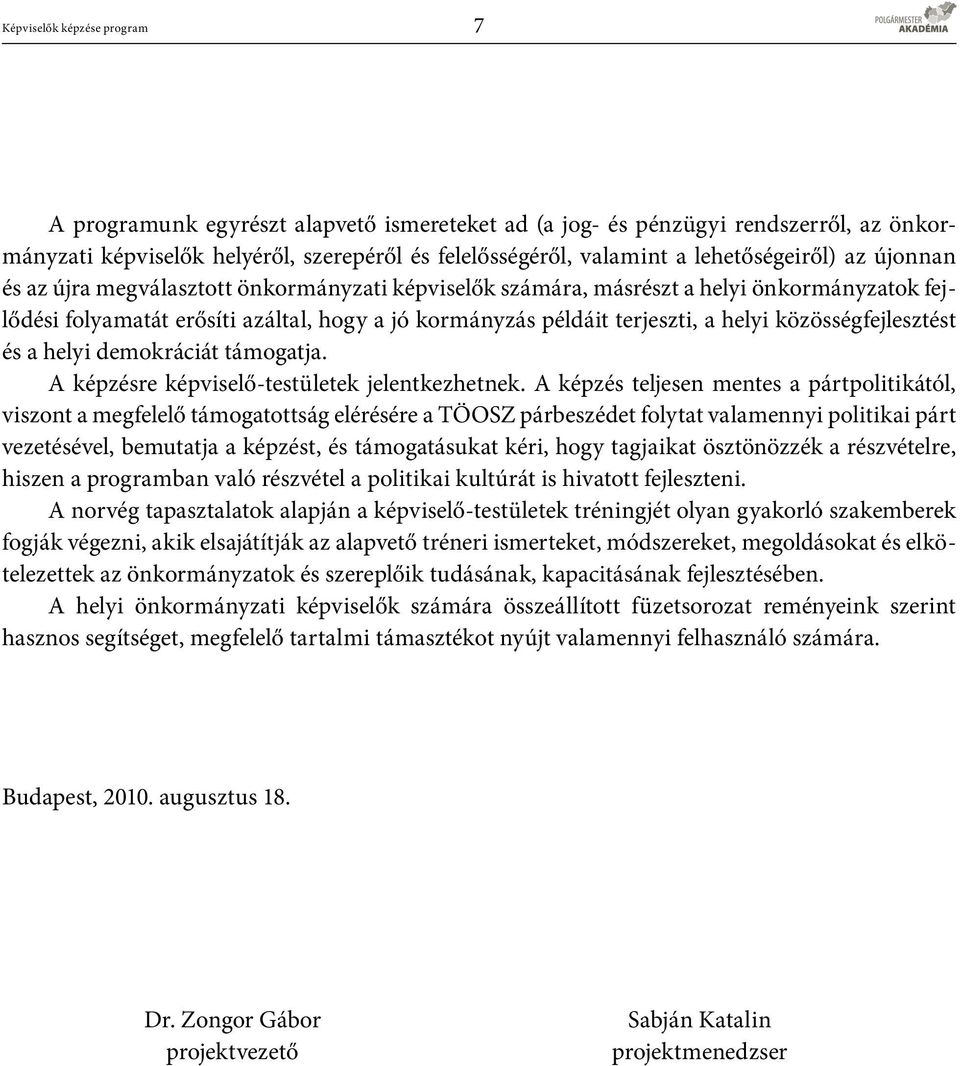 Képviselők képzése program 7 POLGÁRMESTER AKADÉMIA

A programunk egyrészt alapvető ismereteket ad (a jog- és pénzügyi rendszerről, az önkormányzati képviselők helyéről, szerepéről és felelősségéről, valamint a lehetőségeiről) az újonnan és az újra megválasztott önkormányzati képviselők számára, másrészt a helyi önkormányzatok fejlődési folyamatát erősíti azáltal, hogy a jó kormányzás példáit terjeszti, a helyi közösségfejlesztést és a helyi demokráciát támogatja.

A képzésre képviselő-testületek jelentkezhetnek. A képzés teljesen mentes a pártpolitikától, viszont a megfelelő támogatottság elérésére a TÖOSZ párbeszédet folytat valamennyi politikai párt vezetésével, bemutatja a képzést, és támogatásukat kéri, hogy tagjaikat ösztönözzék a részvételre, hiszen a programban való részvétel a politikai kultúrát is hivatott fejleszteni.

A norvég tapasztalatok alapján a képviselő-testületek tréningjét olyan gyakorló szakemberek fogják végezni, akik elsajátítják az alapvető tréneri ismerteket, módszereket, megoldásokat és elkötelezettek az önkormányzatok és szereplőik tudásának, kapacitásának fejlesztésében.

A helyi önkormányzati képviselők számára összeállított füzetsorozat reményeink szerint hasznos segítséget, megfelelő tartalmi támasztékot nyújt valamennyi felhasználó számára.

Budapest, 2010. augusztus 18.

Dr. Zongor Gábor
projektvezető

Sabján Katalin
projektmenedzser